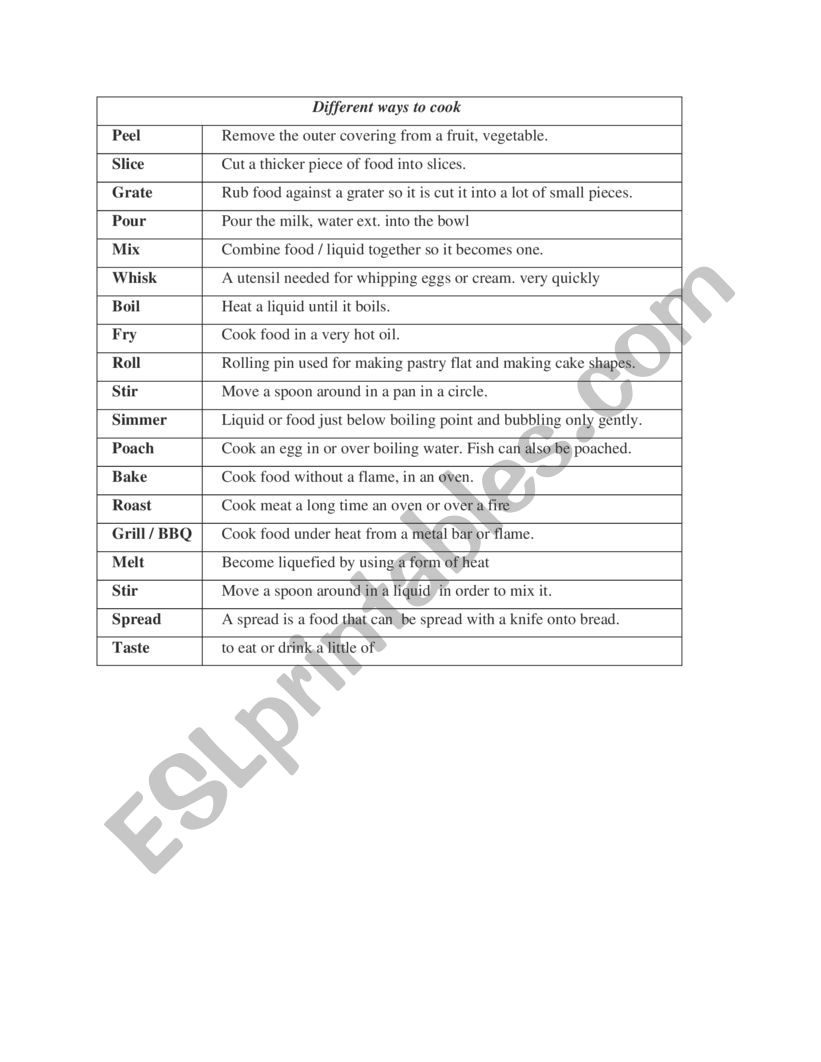 | Different ways to cook | |
|---|---|
| Peel | Remove the outer covering from a fruit, vegetable. |
| Slice | Cut a thicker piece of food into slices. |
| Grate | Rub food against a grater so it is cut it into a lot of small pieces. |
| Pour | Pour the milk, water ext. into the bowl |
| Mix | Combine food / liquid together so it becomes one. |
| Whisk | A utensil needed for whipping eggs or cream. very quickly |
| Boil | Heat a liquid until it boils. |
| Fry | Cook food in a very hot oil. |
| Roll | Rolling pin used for making pastry flat and making cake shapes. |
| Stir | Move a spoon around in a pan in a circle. |
| Simmer | Liquid or food just below boiling point and bubbling only gently. |
| Poach | Cook an egg in or over boiling water. Fish can also be poached. |
| Bake | Cook food without a flame, in an oven. |
| Roast | Cook meat a long time an oven or over a fire |
| Grill / BBQ | Cook food under heat from a metal bar or flame. |
| Melt | Become liquefied by using a form of heat |
| Stir | Move a spoon around in a liquid in order to mix it. |
| Spread | A spread is a food that can be spread with a knife onto bread. |
| Taste | to eat or drink a little of |

ESLprintables.com